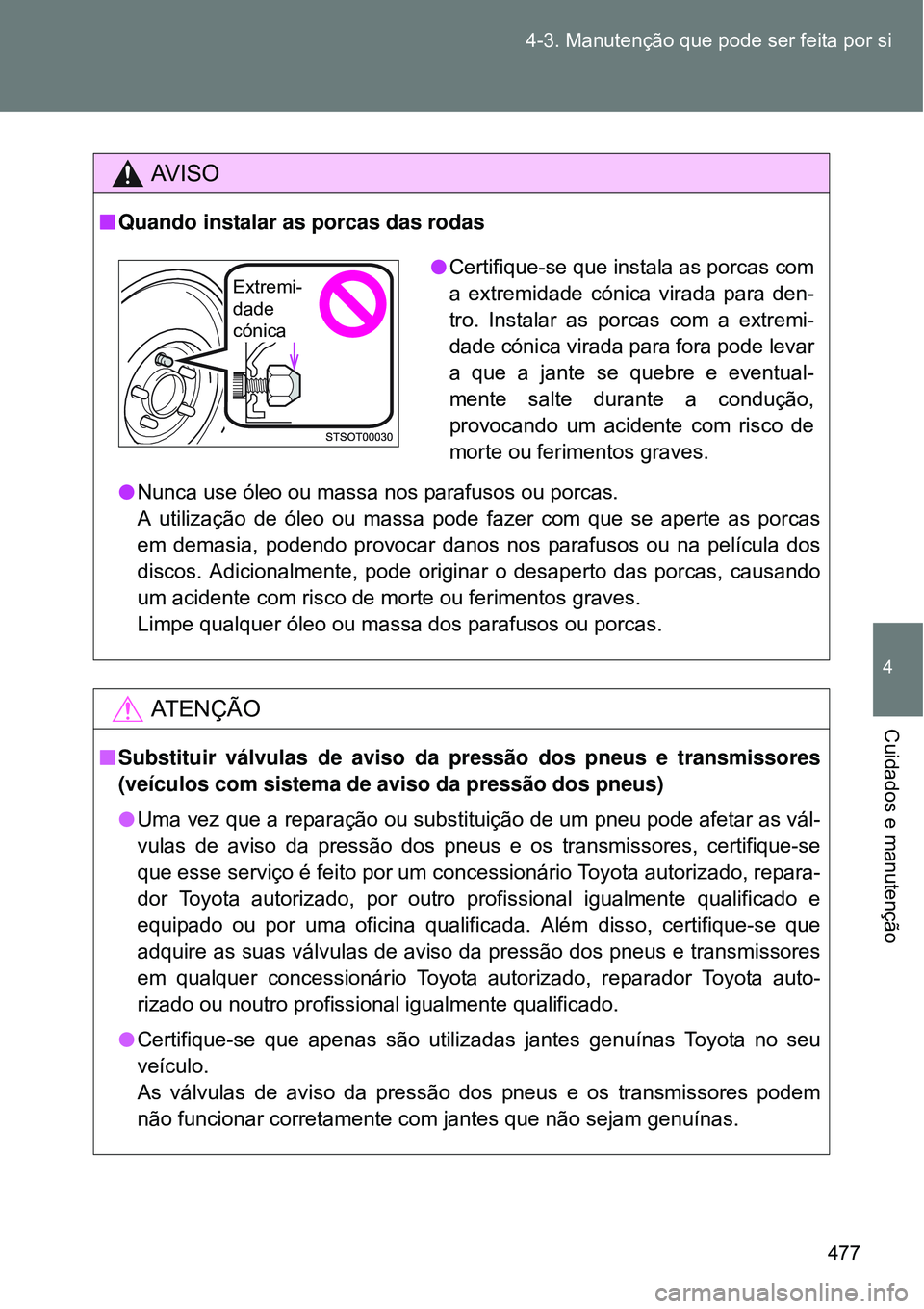 4-3. Manutenção que pode ser feita por si

AVISO

■ Quando instalar as porcas das rodas

Extremidade cónica

STSOT00030

● Certifique-se que instala as porcas com a extremidade cónica virada para dentro. Instalar as porcas com a extremidade cónica virada para fora pode levar a que a jante se quebre e eventualmente salte durante a condução, provocando um acidente com risco de morte ou ferimentos graves.

● Nunca use óleo ou massa nos parafusos ou porcas.
A utilização de óleo ou massa pode fazer com que se aperte as porcas em demasia, podendo provocar danos nos parafusos ou na película dos discos. Adicionalmente, pode originar o desaperto das porcas, causando um acidente com risco de morte ou ferimentos graves.
Limpe qualquer óleo ou massa dos parafusos ou porcas.

ATENÇÃO

■ Substituir válvulas de aviso da pressão dos pneus e transmissores (veículos com sistema de aviso da pressão dos pneus)

● Uma vez que a reparação ou substituição de um pneu pode afetar as válvulas de aviso da pressão dos pneus e os transmissores, certifique-se que esse serviço é feito por um concessionário Toyota autorizado, reparador Toyota autorizado, por outro profissional igualmente qualificado e equipado ou por uma oficina qualificada. Além disso, certifique-se que adquire as suas válvulas de aviso da pressão dos pneus e transmissores em qualquer concessionário Toyota autorizado, reparador Toyota autorizado ou noutro profissional igualmente qualificado.

● Certifique-se que apenas são utilizadas jantes genuínas Toyota no seu veículo.
As válvulas de aviso da pressão dos pneus e os transmissores podem não funcionar corretamente com jantes que não sejam genuínas.

4

Cuidados e manutenção

477

carmanualsonline.info